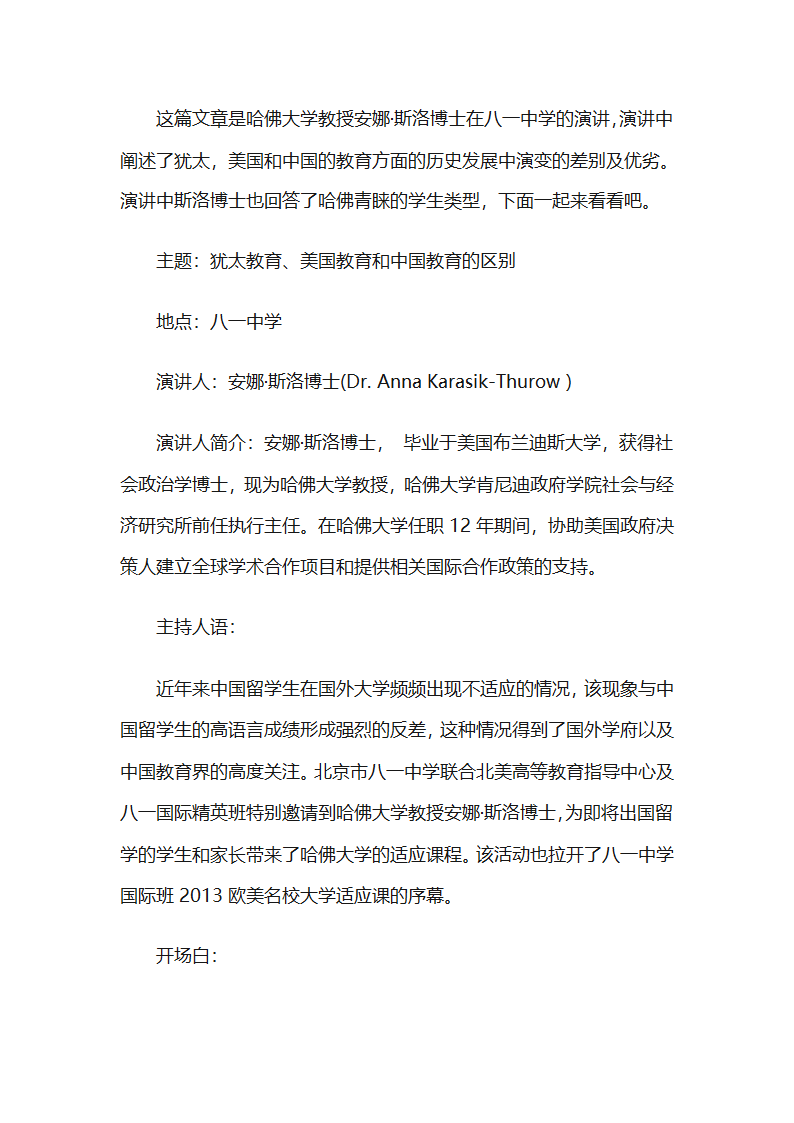 这篇文章是哈佛大学教授安娜·斯洛博士在八一中学的演讲，演讲中阐述了犹太，美国和中国的教育方面的历史发展中演变的差别及优劣。演讲中斯洛博士也回答了哈佛青睐的学生类型，下面一起来看看吧。

主题：犹太教育、美国教育和中国教育的区别

地点：八一中学

演讲人：安娜·斯洛博士(Dr. Anna Karasik-Thurow )

演讲人简介：安娜·斯洛博士， 毕业于美国布兰迪斯大学，获得社会政治学博士，现为哈佛大学教授，哈佛大学肯尼迪政府学院社会与经济研究所前任执行主任。在哈佛大学任职 12 年期间，协助美国政府决策人建立全球学术合作项目和提供相关国际合作政策的支持。

主持人语：

近年来中国留学生在国外大学频频出现不适应的情况，该现象与中国留学生的高语言成绩形成强烈的反差，这种情况得到了国外学府以及中国教育界的高度关注。北京市八一中学联合北美高等教育指导中心及八一国际精英班特别邀请到哈佛大学教授安娜·斯洛博士，为即将出国留学的学生和家长带来了哈佛大学的适应课程。该活动也拉开了八一中学国际班 2013 欧美名校大学适应课的序幕。

开场白：